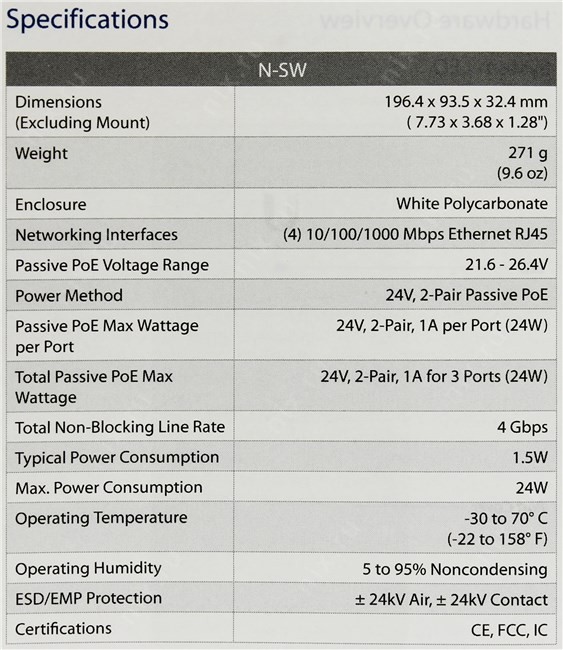 Specifications

| N-SW | |
|---|---|
| Dimensions (Excluding Mount) | 196.4 x 93.5 x 32.4 mm ( 7.73 x 3.68 x 1.28") |
| Weight | 271 g (9.6 oz) |
| Enclosure | White Polycarbonate |
| Networking Interfaces | (4) 10/100/1000 Mbps Ethernet RJ45 |
| Passive PoE Voltage Range | 21.6 - 26.4V |
| Power Method | 24V, 2-Pair Passive PoE |
| Passive PoE Max Wattage per Port | 24V, 2-Pair, 1A per Port (24W) |
| Total Passive PoE Max Wattage | 24V, 2-Pair, 1A for 3 Ports (24W) |
| Total Non-Blocking Line Rate | 4 Gbps |
| Typical Power Consumption | 1.5W |
| Max. Power Consumption | 24W |
| Operating Temperature | -30 to 70° C (-22 to 158° F) |
| Operating Humidity | 5 to 95% Noncondensing |
| ESD/EMP Protection | ± 24kV Air, ± 24kV Contact |
| Certifications | CE, FCC, IC |